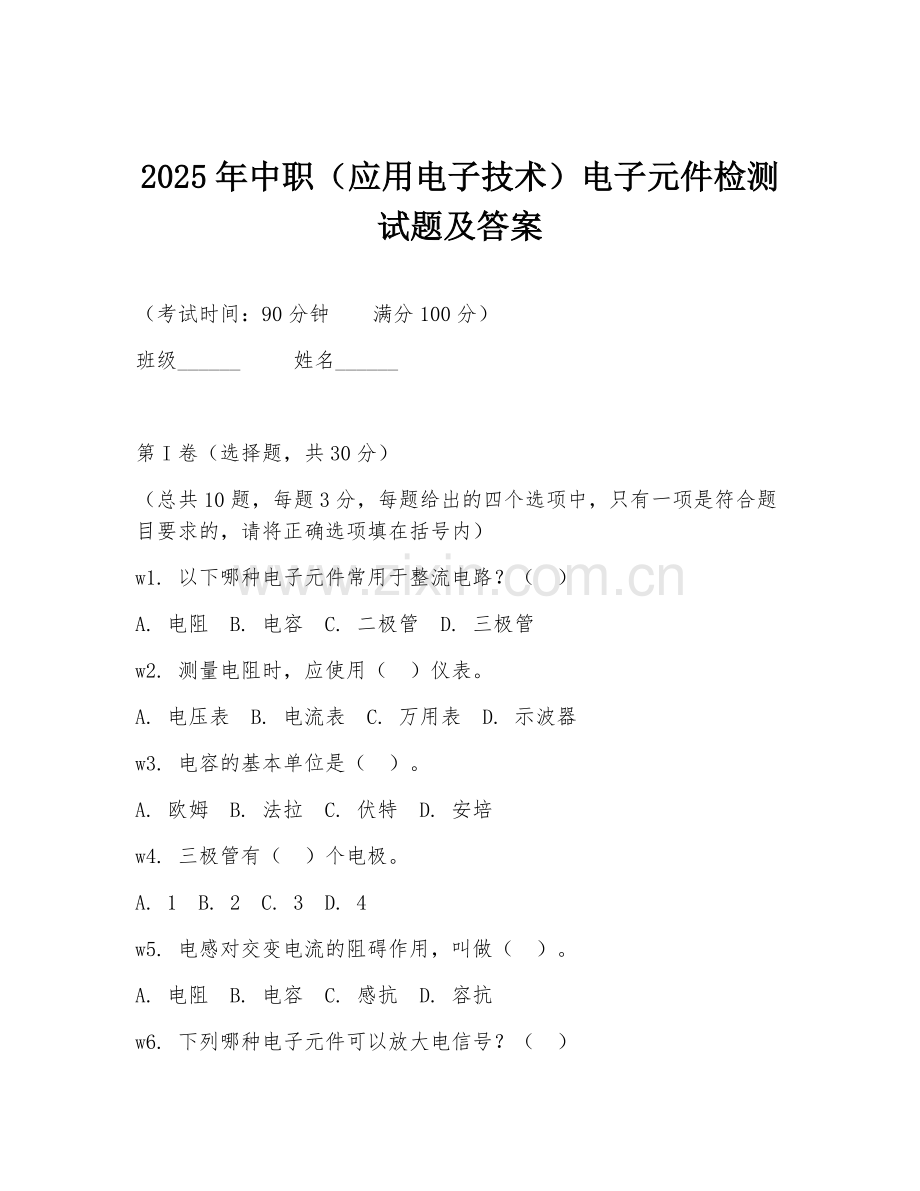 2025年中职（应用电子技术）电子元件检测试题及答案

（考试时间：90分钟　　满分100分）

班级______　　姓名______

第I卷（选择题，共30分）

（总共10题，每题3分，每题给出的四个选项中，只有一项是符合题目要求的，请将正确选项填在括号内）

w1. 以下哪种电子元件常用于整流电路？（　）

A. 电阻　B. 电容　C. 二极管　D. 三极管

w2. 测量电阻时，应使用（　）仪表。

A. 电压表　B. 电流表　C. 万用表　D. 示波器

w3. 电容的基本单位是（　）。

A. 欧姆　B. 法拉　C. 伏特　D. 安培

w4. 三极管有（　）个电极。

A. 1　B. 2　C. 3　D. 4

w5. 电感对交变电流的阻碍作用，叫做（　）。

A. 电阻　B. 电容　C. 感抗　D. 容抗

w6. 下列哪种电子元件可以放大电信号？（　）

www.zixin.com.cn